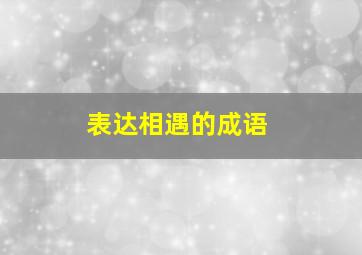 表达相遇的成语